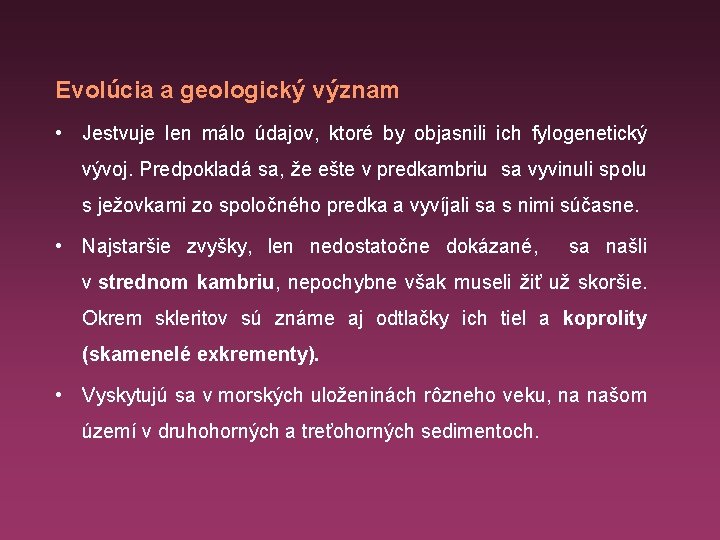 Evolúcia a geologický význam

• Jestvuje len málo údajov, ktoré by objasnili ich fylogenetický vývoj. Predpokladá sa, že ešte v predkambriu sa vyvinuli spolu s ježovkami zo spoločného predka a vyvíjali sa s nimi súčasne.

• Najstaršie zvyšky, len nedostatočne dokázané, sa našli v strednom kambriu, nepochybne však museli žiť už skoršie. Okrem skleritov sú známe aj odtlačky ich tiel a koprolity (skamenelé exkrementy).

• Vyskytujú sa v morských uloženinách rôzneho veku, na našom území v druhohorných a treťohorných sedimentoch.